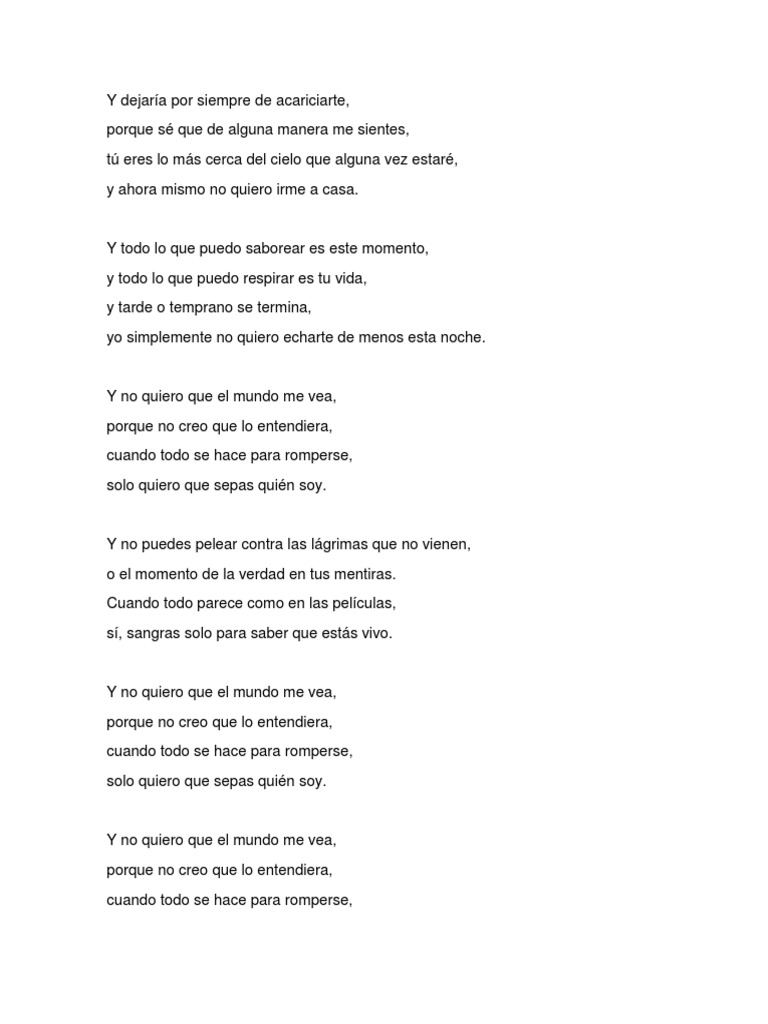 Y dejaría por siempre de acariciarte,
porque sé que de alguna manera me sientes,
tú eres lo más cerca del cielo que alguna vez estaré,
y ahora mismo no quiero irme a casa.

Y todo lo que puedo saborear es este momento,
y todo lo que puedo respirar es tu vida,
y tarde o temprano se termina,
yo simplemente no quiero echarte de menos esta noche.

Y no quiero que el mundo me vea,
porque no creo que lo entendiera,
cuando todo se hace para romperse,
solo quiero que sepas quién soy.

Y no puedes pelear contra las lágrimas que no vienen,
o el momento de la verdad en tus mentiras.
Cuando todo parece como en las películas,
sí, sangras solo para saber que estás vivo.

Y no quiero que el mundo me vea,
porque no creo que lo entendiera,
cuando todo se hace para romperse,
solo quiero que sepas quién soy.

Y no quiero que el mundo me vea,
porque no creo que lo entendiera,
cuando todo se hace para romperse,